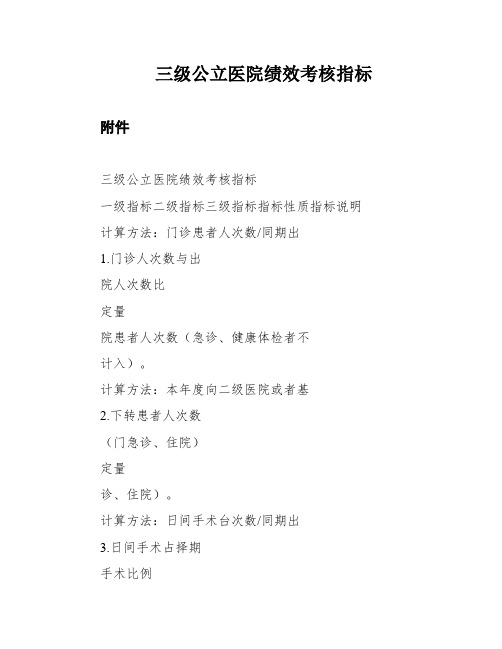 三级公立医院绩效考核指标

附件

三级公立医院绩效考核指标

一级指标二级指标三级指标指标性质指标说明

计算方法：门诊患者人次数/同期出

1.门诊人次数与出

院人次数比

定量

院患者人次数（急诊、健康体检者不

计入）。

计算方法：本年度向二级医院或者基

2.下转患者人次数

（门急诊、住院）

定量

诊、住院）。

计算方法：日间手术台次数/同期出

3.日间手术占择期

手术比例